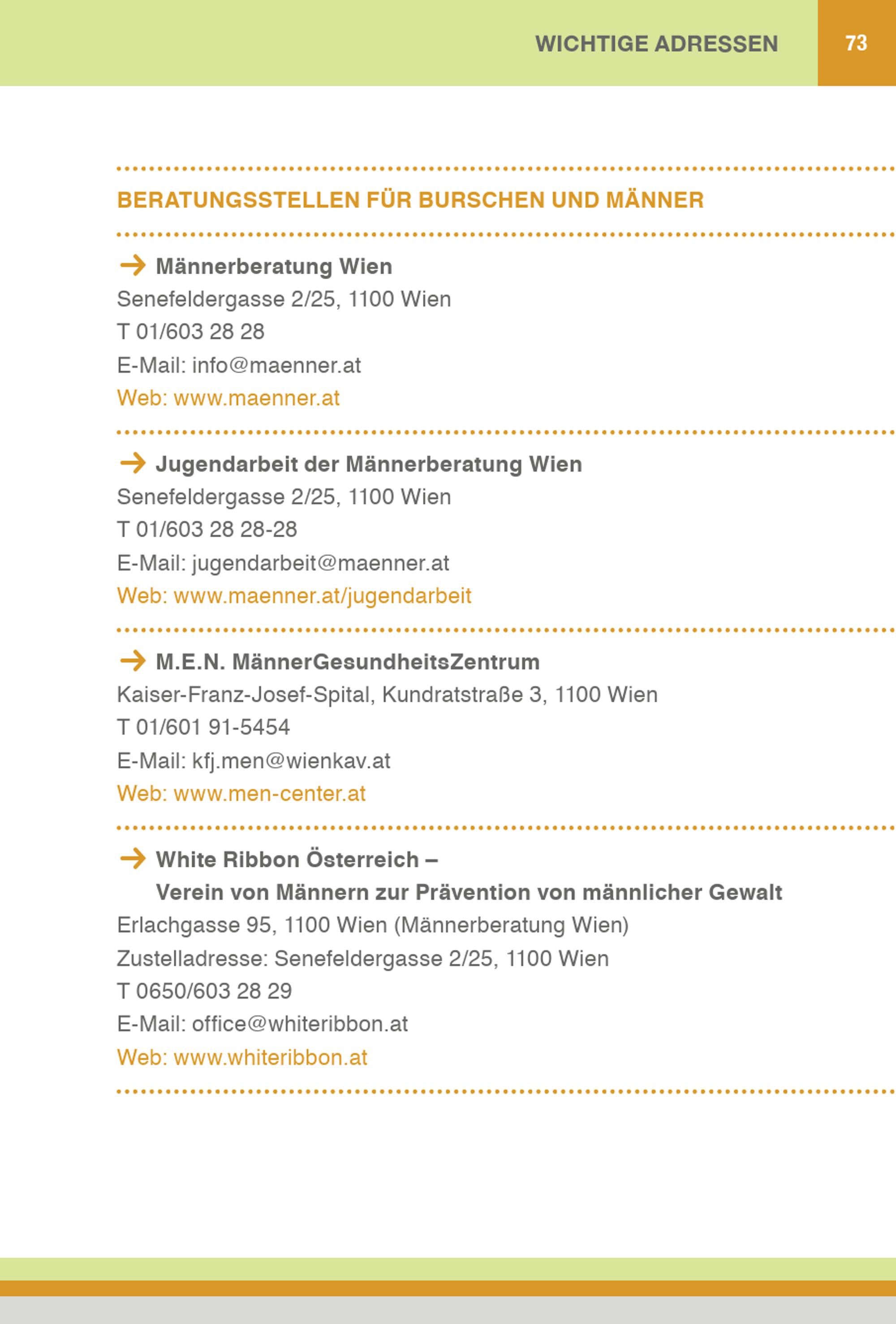 WICHTIGE ADRESSEN 73

BERATUNGSSTELLEN FÜR BURSCHEN UND MÄNNER

→ Männerberatung Wien
Senefeldergasse 2/25, 1100 Wien
T 01/603 28 28
E-Mail: info@maenner.at
Web: www.maenner.at

→ Jugendarbeit der Männerberatung Wien
Senefeldergasse 2/25, 1100 Wien
T 01/603 28 28-28
E-Mail: jugendarbeit@maenner.at
Web: www.maenner.at/jugendarbeit

→ M.E.N. MännerGesundheitsZentrum
Kaiser-Franz-Josef-Spital, Kundratstraße 3, 1100 Wien
T 01/601 91-5454
E-Mail: kfj.men@wienkav.at
Web: www.men-center.at

→ White Ribbon Österreich –
Verein von Männern zur Prävention von männlicher Gewalt
Erlachgasse 95, 1100 Wien (Männerberatung Wien)
Zustelladresse: Senefeldergasse 2/25, 1100 Wien
T 0650/603 28 29
E-Mail: office@whiteribbon.at
Web: www.whiteribbon.at